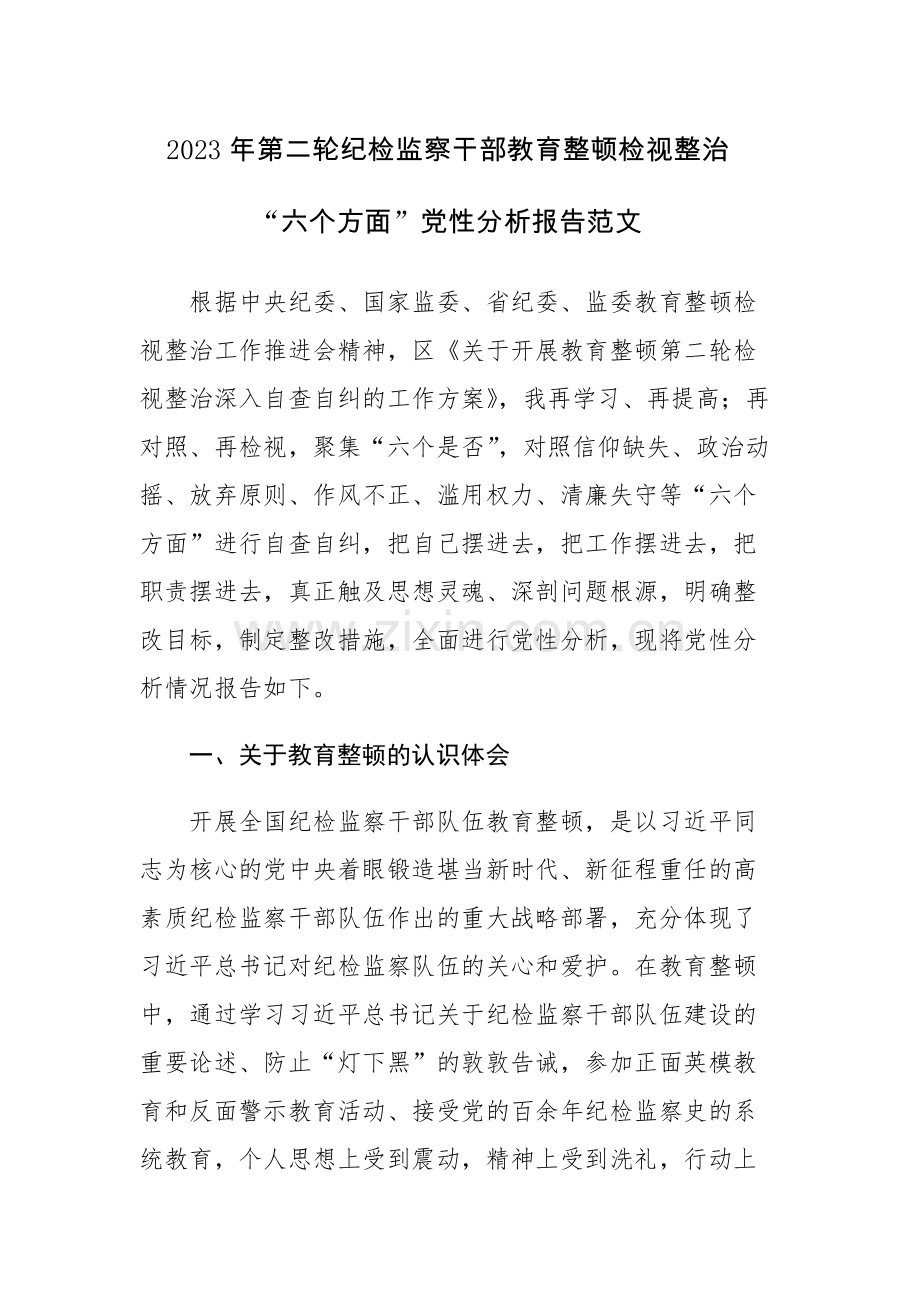 2023 年第二轮纪检监察干部教育整顿检视整治

“六个方面”党性分析报告范文

根据中央纪委、国家监委、省纪委、监委教育整顿检视整治工作推进会精神，区《关于开展教育整顿第二轮检视整治深入自查自纠的工作方案》，我再学习、再提高；再对照、再检视，聚集“六个是否”，对照信仰缺失、政治动摇、放弃原则、作风不正、滥用权力、清廉失守等“六个方面”进行自查自纠，把自己摆进去，把工作摆进去，把职责摆进去，真正触及思想灵魂、深剖问题根源，明确整改目标，制定整改措施，全面进行党性分析，现将党性分析情况报告如下。

www.zixin.com.cn

一、关于教育整顿的认识体会

开展全国纪检监察干部队伍教育整顿，是以习近平同志为核心的党中央着眼锻造堪当新时代、新征程重任的高素质纪检监察干部队伍作出的重大战略部署，充分体现了习近平总书记对纪检监察队伍的关心和爱护。在教育整顿中，通过学习习近平总书记关于纪检监察干部队伍建设的重要论述、防止“灯下黑”的敦敦告诫，参加正面英模教育和反面警示教育活动、接受党的百余年纪检监察史的系统教育，个人思想上受到震动，精神上受到洗礼，行动上